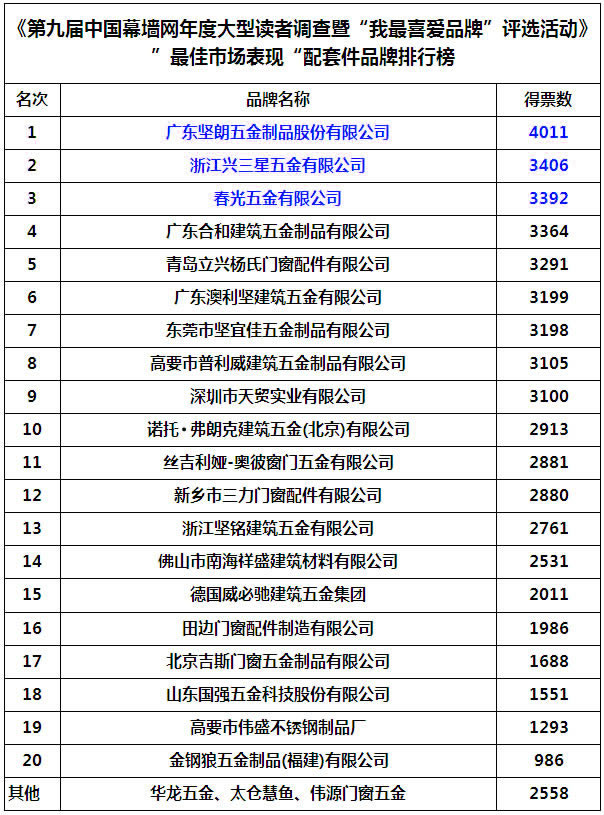 《第九届中国幕墙网年度大型读者调查暨“我最喜爱品牌”评选活动》”最佳市场表现“配套件品牌排行榜

| 名次 | 品牌名称 | 得票数 |
|---|---|---|
| 1 | 广东坚朗五金制品股份有限公司 | 4011 |
| 2 | 浙江兴三星五金有限公司 | 3406 |
| 3 | 春光五金有限公司 | 3392 |
| 4 | 广东合和建筑五金制品有限公司 | 3364 |
| 5 | 青岛立兴杨氏门窗配件有限公司 | 3291 |
| 6 | 广东澳利坚建筑五金有限公司 | 3199 |
| 7 | 东莞市坚宜佳五金制品有限公司 | 3198 |
| 8 | 高要市普利威建筑五金制品有限公司 | 3105 |
| 9 | 深圳市天贸实业有限公司 | 3100 |
| 10 | 诺托·弗朗克建筑五金(北京)有限公司 | 2913 |
| 11 | 丝吉利娅-奥彼窗门五金有限公司 | 2881 |
| 12 | 新乡市三力门窗配件有限公司 | 2880 |
| 13 | 浙江坚铭建筑五金有限公司 | 2761 |
| 14 | 佛山市南海祥盛建筑材料有限公司 | 2531 |
| 15 | 德国威必驰建筑五金集团 | 2011 |
| 16 | 田边门窗配件制造有限公司 | 1986 |
| 17 | 北京吉斯门窗五金制品有限公司 | 1688 |
| 18 | 山东国强五金科技股份有限公司 | 1551 |
| 19 | 高要市伟盛不锈钢制品厂 | 1293 |
| 20 | 金钢狼五金制品(福建)有限公司 | 986 |
| 其他 | 华龙五金、太仓慧鱼、伟源门窗五金 | 2558 |